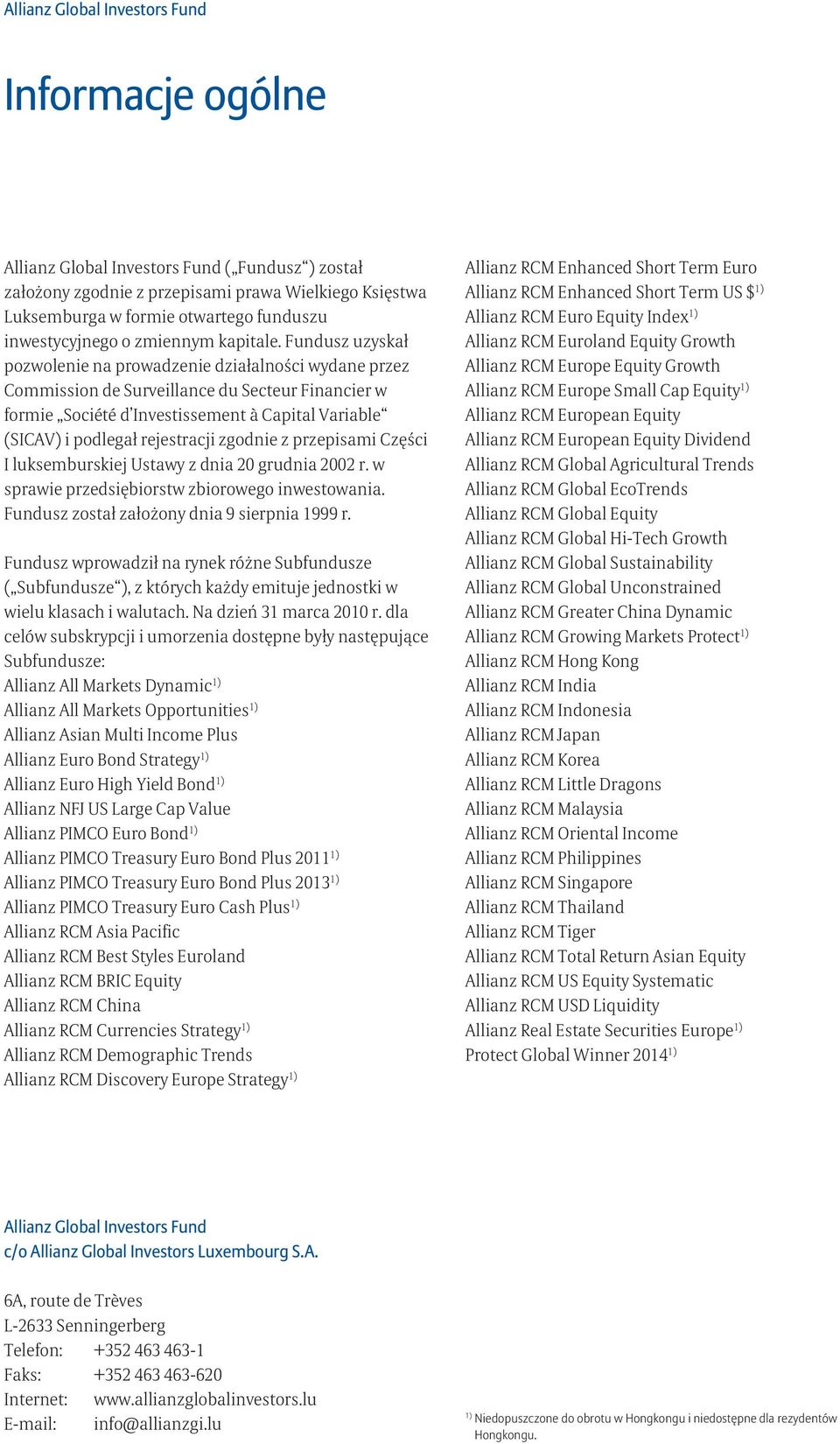 Allianz Global Investors Fund

Informacje ogólne

Allianz Global Investors Fund („Fundusz“) został założony zgodnie z przepisami prawa Wielkiego Księstwa Luksemburga w formie otwartego funduszu inwestycyjnego o zmiennym kapitale. Fundusz uzyskał pozwolenie na prowadzenie działalności wydane przez Commission de Surveillance du Secteur Financier w formie „Société d'Investissement à Capital Variable“ (SICAV) i podlegał rejestracji zgodnie z przepisami Części I luksemburskiej Ustawy z dnia 20 grudnia 2002 r. w sprawie przedsiębiorstw zbiorowego inwestowania. Fundusz został założony dnia 9 sierpnia 1999 r.

Fundusz wprowadził na rynek różne Subfundusze („Subfundusze“), z których każdy emituje jednostki w wielu klasach i walutach. Na dzień 31 marca 2010 r. dla celów subskrypcji i umorzenia dostępne były następujące Subfundusze:
Allianz All Markets Dynamic$^{1)}$
Allianz All Markets Opportunities$^{1)}$
Allianz Asian Multi Income Plus
Allianz Euro Bond Strategy$^{1)}$
Allianz Euro High Yield Bond$^{1)}$
Allianz NFJ US Large Cap Value
Allianz PIMCO Euro Bond$^{1)}$
Allianz PIMCO Treasury Euro Bond Plus 2011$^{1)}$
Allianz PIMCO Treasury Euro Bond Plus 2013$^{1)}$
Allianz PIMCO Treasury Euro Cash Plus$^{1)}$
Allianz RCM Asia Pacific
Allianz RCM Best Styles Euroland
Allianz RCM BRIC Equity
Allianz RCM China
Allianz RCM Currencies Strategy$^{1)}$
Allianz RCM Demographic Trends
Allianz RCM Discovery Europe Strategy$^{1)}$

Allianz RCM Enhanced Short Term Euro
Allianz RCM Enhanced Short Term US \$$^{1)}$
Allianz RCM Euro Equity Index$^{1)}$
Allianz RCM Euroland Equity Growth
Allianz RCM Europe Equity Growth
Allianz RCM Europe Small Cap Equity$^{1)}$
Allianz RCM European Equity
Allianz RCM European Equity Dividend
Allianz RCM Global Agricultural Trends
Allianz RCM Global EcoTrends
Allianz RCM Global Equity
Allianz RCM Global Hi-Tech Growth
Allianz RCM Global Sustainability
Allianz RCM Global Unconstrained
Allianz RCM Greater China Dynamic
Allianz RCM Growing Markets Protect$^{1)}$
Allianz RCM Hong Kong
Allianz RCM India
Allianz RCM Indonesia
Allianz RCM Japan
Allianz RCM Korea
Allianz RCM Little Dragons
Allianz RCM Malaysia
Allianz RCM Oriental Income
Allianz RCM Philippines
Allianz RCM Singapore
Allianz RCM Thailand
Allianz RCM Tiger
Allianz RCM Total Return Asian Equity
Allianz RCM US Equity Systematic
Allianz RCM USD Liquidity
Allianz Real Estate Securities Europe$^{1)}$
Protect Global Winner 2014$^{1)}$

Allianz Global Investors Fund
c/o Allianz Global Investors Luxembourg S.A.

6A, route de Trèves
L-2633 Senningerberg
Telefon: +352 463 463-1
Faks: +352 463 463-620
Internet: www.allianzglobalinvestors.lu
E-mail: info@allianzgi.lu

$^{1)}$ Niedopuszczone do obrotu w Hongkongu i niedostępne dla rezydentów Hongkongu.